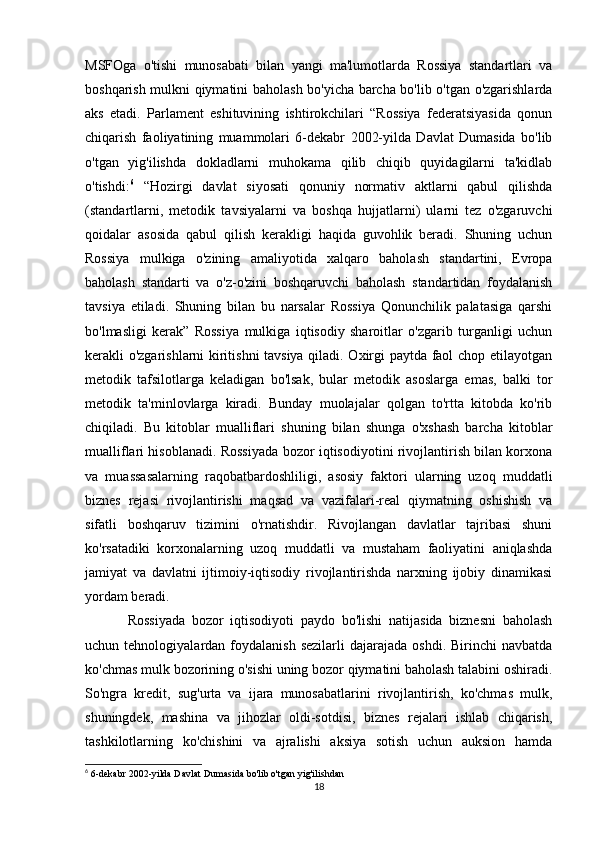 MSFOga o'tishi munosabati bilan yangi ma'lumotlarda Rossiya standartlari va boshqarish mulkni qiymatini baholash bo'yicha barcha bo'lib o'tgan o'zgarishlarda aks etadi. Parlament eshituvining ishtirokchilari “Rossiya federatsiyasida qonun chiqarish faoliyatining muammolari 6-dekabr 2002-yilda Davlat Dumasida bo'lib o'tgan yig'ilishda dokladlarni muhokama qilib chiqib quyidagilarni ta'kidlab o'tishdi:$^6$ “Hozirgi davlat siyosati qonuniy normativ aktlarni qabul qilishda (standartlarni, metodik tavsiyalarni va boshqa hujjatlarni) ularni tez o'zgaruvchi qoidalar asosida qabul qilish kerakligi haqida guvohlik beradi. Shuning uchun Rossiya mulkiga o'zining amaliyotida xalqaro baholash standartini, Evropa baholash standarti va o'z-o'zini boshqaruvchi baholash standartidan foydalanish tavsiya etiladi. Shuning bilan bu narsalar Rossiya Qonunchilik palatasiga qarshi bo'lmasligi kerak” Rossiya mulkiga iqtisodiy sharoitlar o'zgarib turganligi uchun kerakli o'zgarishlarni kiritishni tavsiya qiladi. Oxirgi paytda faol chop etilayotgan metodik tafsilotlarga keladigan bo'lsak, bular metodik asoslarga emas, balki tor metodik ta'minlovlarga kiradi. Bunday muolajalar qolgan to'rtta kitobda ko'rib chiqiladi. Bu kitoblar mualliflari shuning bilan shunga o'xshash barcha kitoblar mualliflari hisoblanadi. Rossiyada bozor iqtisodiyotini rivojlantirish bilan korxona va muassasalarning raqobatbardoshliligi, asosiy faktori ularning uzoq muddatli biznes rejasi rivojlantirishi maqsad va vazifalari-real qiymatning oshishish va sifatli boshqaruv tizimini o'rnatishdir. Rivojlangan davlatlar tajribasi shuni ko'rsatadiki korxonalarning uzoq muddatli va mustaham faoliyatini aniqlashda jamiyat va davlatni ijtimoiy-iqtisodiy rivojlantirishda narxning ijobiy dinamikasi yordam beradi.

Rossiyada bozor iqtisodiyoti paydo bo'lishi natijasida biznesni baholash uchun tehnologiyalardan foydalanish sezilarli dajarajada oshdi. Birinchi navbatda ko'chmas mulk bozorining o'sishi uning bozor qiymatini baholash talabini oshiradi. So'ngra kredit, sug'urta va ijara munosabatlarini rivojlantirish, ko'chmas mulk, shuningdek, mashina va jihozlar oldi-sotdisi, biznes rejalari ishlab chiqarish, tashkilotlarning ko'chishini va ajralishi aksiya sotish uchun auksion hamda

$^6$ 6-dekabr 2002-yilda Davlat Dumasida bo'lib o'tgan yig'ilishdan
18